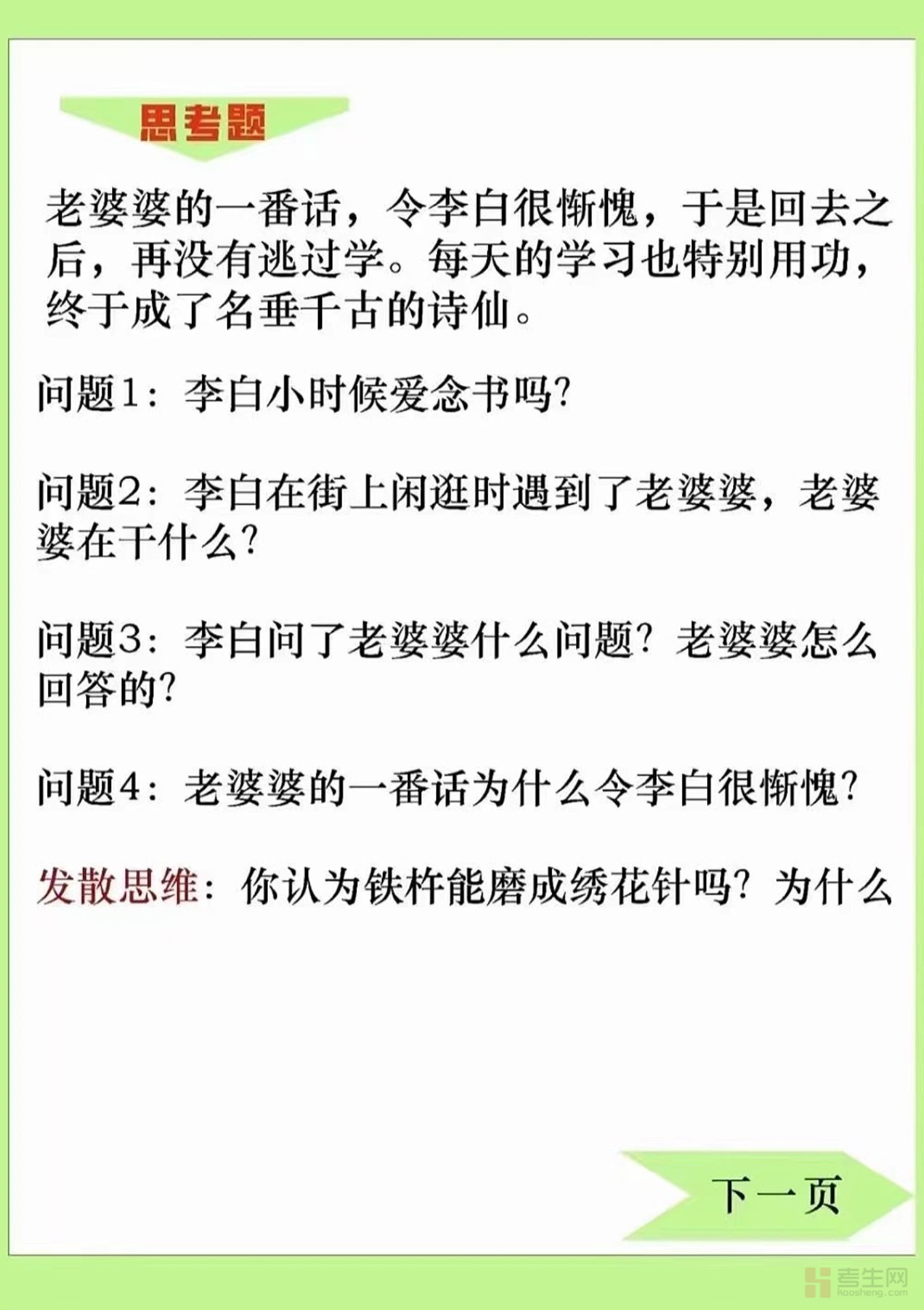 思考题

老婆婆的一番话，令李白很惭愧，于是回去之后，再没有逃过学。每天的学习也特别用功，终于成了名垂千古的诗仙。

问题1：李白小时候爱念书吗?

问题2：李白在街上闲逛时遇到了老婆婆，老婆婆在干什么?

问题3：李白问了老婆婆什么问题？老婆婆怎么回答的?

问题4：老婆婆的一番话为什么令李白很惭愧?

发散思维：你认为铁杵能磨成绣花针吗？为什么

下一页

考生网
kaosheng.com